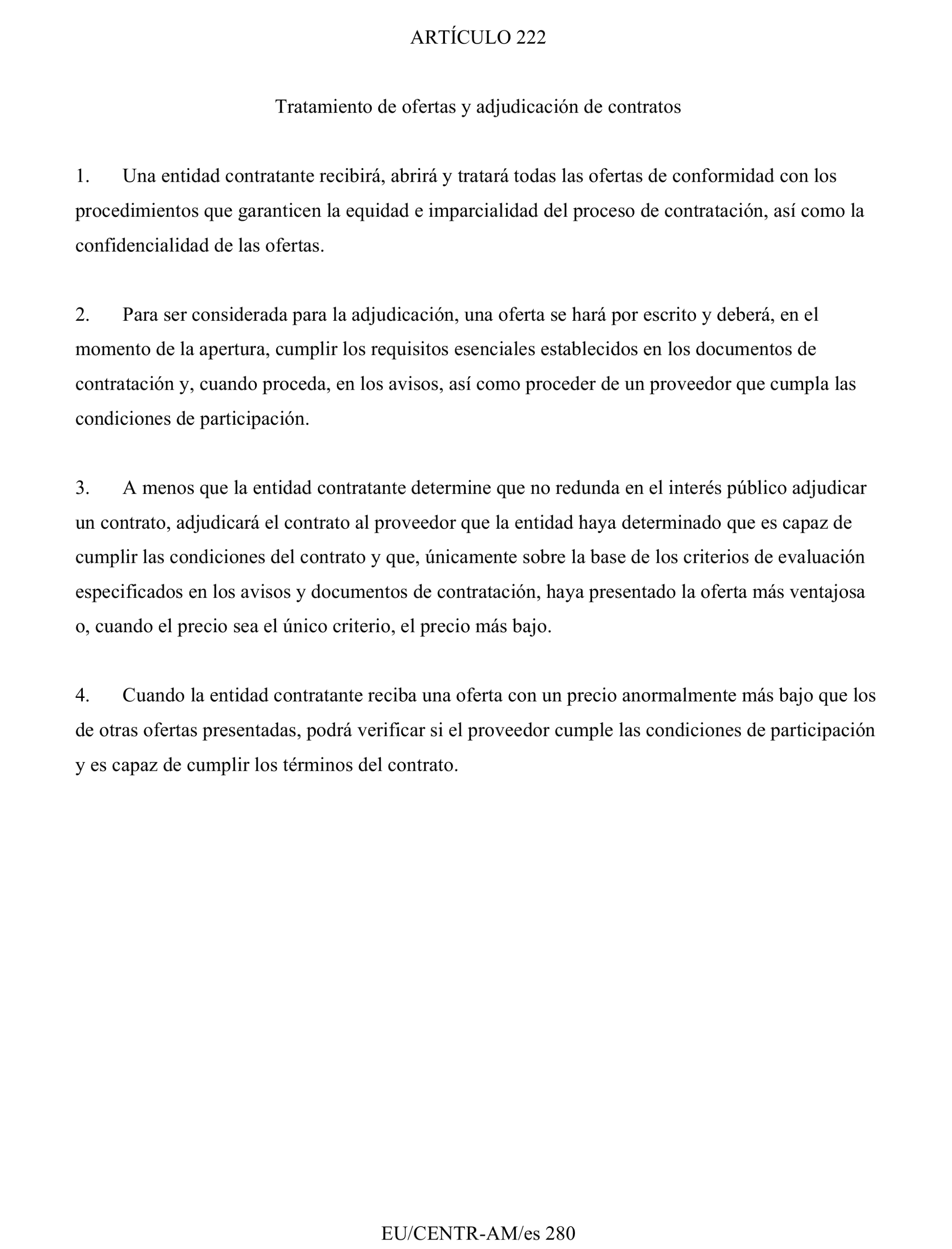 ARTÍCULO 222

Tratamiento de ofertas y adjudicación de contratos

1. Una entidad contratante recibirá, abrirá y tratará todas las ofertas de conformidad con los procedimientos que garanticen la equidad e imparcialidad del proceso de contratación, así como la confidencialidad de las ofertas.

2. Para ser considerada para la adjudicación, una oferta se hará por escrito y deberá, en el momento de la apertura, cumplir los requisitos esenciales establecidos en los documentos de contratación y, cuando proceda, en los avisos, así como proceder de un proveedor que cumpla las condiciones de participación.

3. A menos que la entidad contratante determine que no redunda en el interés público adjudicar un contrato, adjudicará el contrato al proveedor que la entidad haya determinado que es capaz de cumplir las condiciones del contrato y que, únicamente sobre la base de los criterios de evaluación especificados en los avisos y documentos de contratación, haya presentado la oferta más ventajosa o, cuando el precio sea el único criterio, el precio más bajo.

4. Cuando la entidad contratante reciba una oferta con un precio anormalmente más bajo que los de otras ofertas presentadas, podrá verificar si el proveedor cumple las condiciones de participación y es capaz de cumplir los términos del contrato.

EU/CENTR-AM/es 280